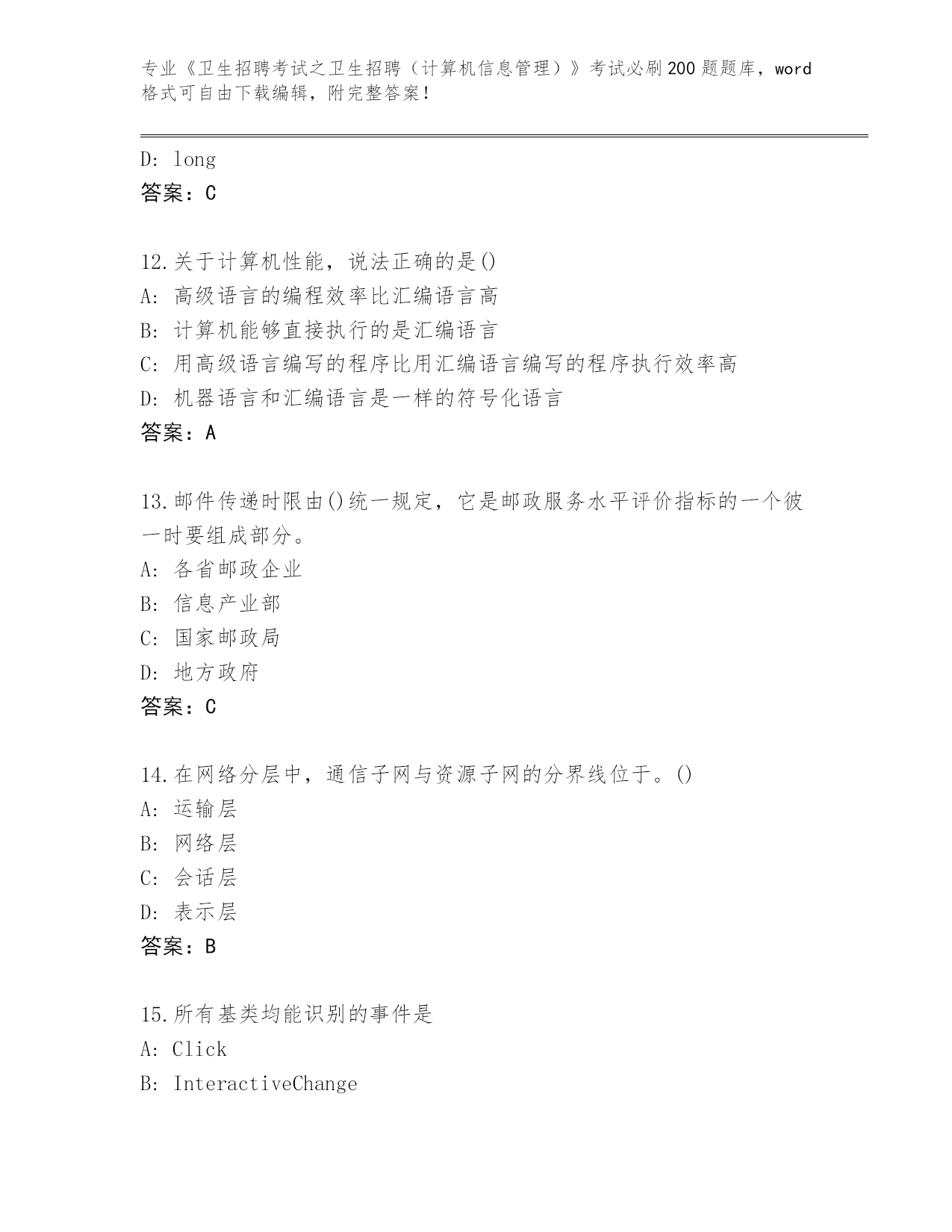 专业《卫生招聘考试之卫生招聘（计算机信息管理）》考试必刷200题题库，word格式可自由下载编辑，附完整答案！

D: long
答案：C

12.关于计算机性能，说法正确的是()
A: 高级语言的编程效率比汇编语言高
B: 计算机能够直接执行的是汇编语言
C: 用高级语言编写的程序比用汇编语言编写的程序执行效率高
D: 机器语言和汇编语言是一样的符号化语言
答案：A

13.邮件传递时限由()统一规定，它是邮政服务水平评价指标的一个彼一时要组成部分。
A: 各省邮政企业
B: 信息产业部
C: 国家邮政局
D: 地方政府
答案：C

14.在网络分层中，通信子网与资源子网的分界线位于。()
A: 运输层
B: 网络层
C: 会话层
D: 表示层
答案：B

15.所有基类均能识别的事件是
A: Click
B: InteractiveChange